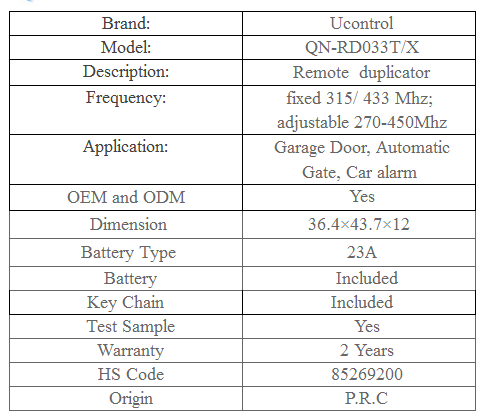 | Brand: | Ucontrol |
|---|---|
| Model: | QN-RD033T/X |
| Description: | Remote duplicator |
| Frequency: | fixed 315/ 433 Mhz; adjustable 270-450Mhz |
| Application: | Garage Door, Automatic Gate, Car alarm |
| OEM and ODM | Yes |
| Dimension | 36.4×43.7×12 |
| Battery Type | 23A |
| Battery | Included |
| Key Chain | Included |
| Test Sample | Yes |
| Warranty | 2 Years |
| HS Code | 85269200 |
| Origin | P.R.C |